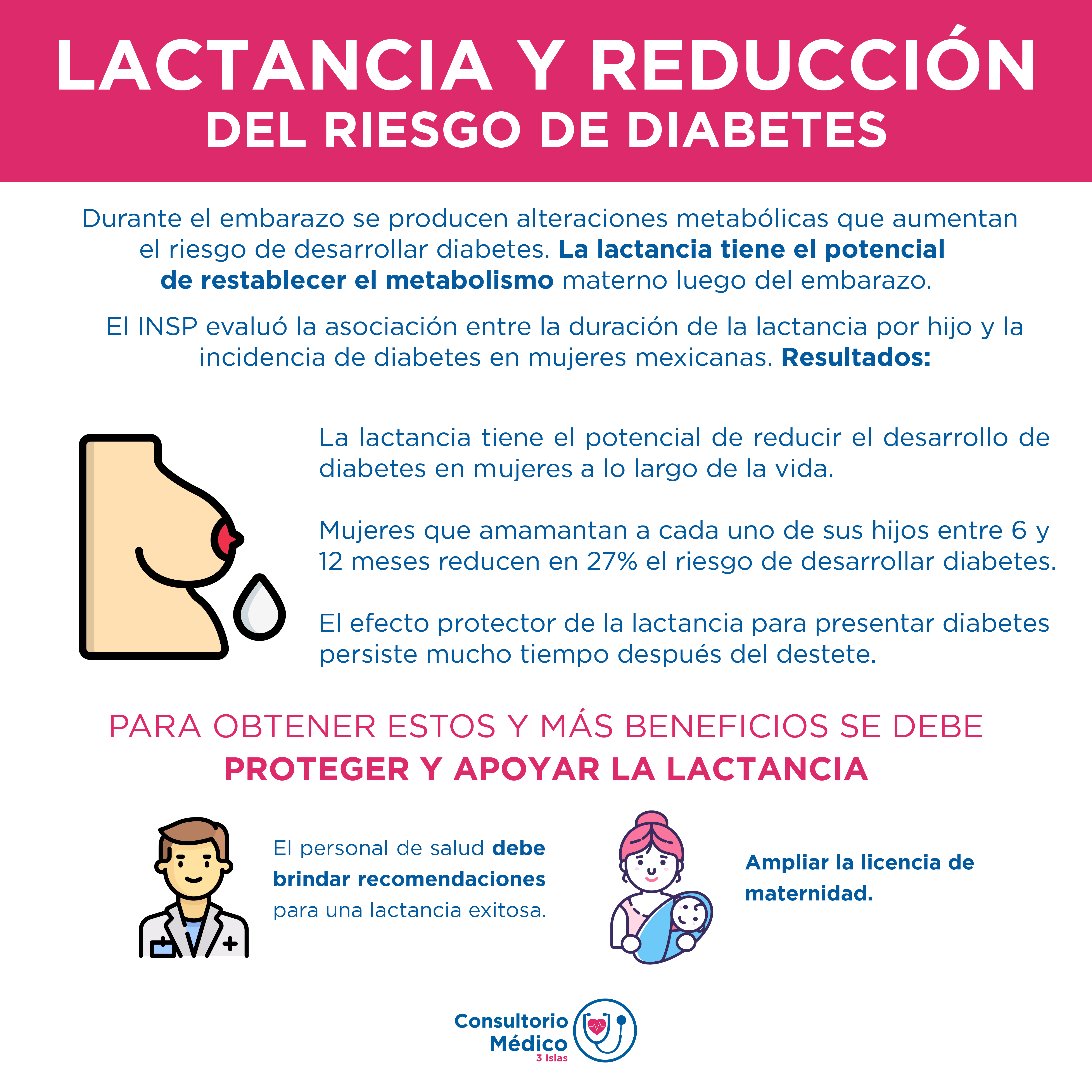 LACTANCIA Y REDUCCIÓN
DEL RIESGO DE DIABETES

Durante el embarazo se producen alteraciones metabólicas que aumentan el riesgo de desarrollar diabetes. La lactancia tiene el potencial de restablecer el metabolismo materno luego del embarazo.

El INSP evaluó la asociación entre la duración de la lactancia por hijo y la incidencia de diabetes en mujeres mexicanas. Resultados:

La lactancia tiene el potencial de reducir el desarrollo de diabetes en mujeres a lo largo de la vida.

Mujeres que amamantan a cada uno de sus hijos entre 6 y 12 meses reducen en 27% el riesgo de desarrollar diabetes.

El efecto protector de la lactancia para presentar diabetes persiste mucho tiempo después del destete.

PARA OBTENER ESTOS Y MÁS BENEFICIOS SE DEBE
PROTEGER Y APOYAR LA LACTANCIA

El personal de salud debe brindar recomendaciones para una lactancia exitosa.

Ampliar la licencia de maternidad.

Consultorio
Médico
3 Islas